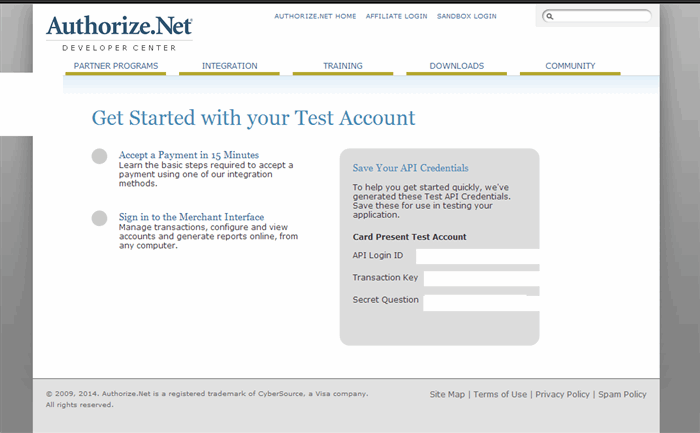 Authorize.Net
DEVELOPER CENTER

AUTHORIZE.NET HOME AFFILIATE LOGIN SANDBOX LOGIN

PARTNER PROGRAMS INTEGRATION TRAINING DOWNLOADS COMMUNITY

Get Started with your Test Account

Accept a Payment in 15 Minutes
Learn the basic steps required to accept a payment using one of our integration methods.

Sign in to the Merchant Interface
Manage transactions, configure and view accounts and generate reports online, from any computer.

Save Your API Credentials

To help you get started quickly, we've generated these Test API Credentials. Save these for use in testing your application.

Card Present Test Account

API Login ID

Transaction Key

Secret Question

© 2009, 2014. Authorize.Net is a registered trademark of CyberSource, a Visa company. All rights reserved.

Site Map | Terms of Use | Privacy Policy | Spam Policy